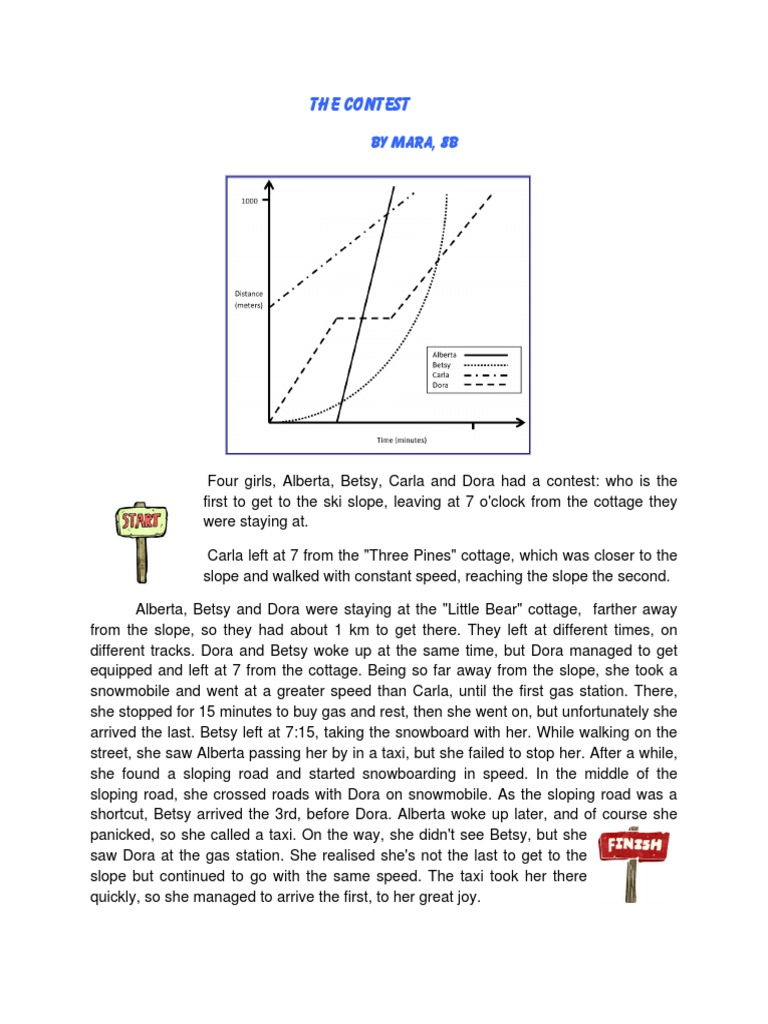 THE CONTEST

BY MARA, 8B

1000

Distance (meters)

Alberta
Betsy
Carla
Dora

Time (minutes)

START

Four girls, Alberta, Betsy, Carla and Dora had a contest: who is the first to get to the ski slope, leaving at 7 o'clock from the cottage they were staying at.

Carla left at 7 from the "Three Pines" cottage, which was closer to the slope and walked with constant speed, reaching the slope the second.

Alberta, Betsy and Dora were staying at the "Little Bear" cottage, farther away from the slope, so they had about 1 km to get there. They left at different times, on different tracks. Dora and Betsy woke up at the same time, but Dora managed to get equipped and left at 7 from the cottage. Being so far away from the slope, she took a snowmobile and went at a greater speed than Carla, until the first gas station. There, she stopped for 15 minutes to buy gas and rest, then she went on, but unfortunately she arrived the last. Betsy left at 7:15, taking the snowboard with her. While walking on the street, she saw Alberta passing her by in a taxi, but she failed to stop her. After a while, she found a sloping road and started snowboarding in speed. In the middle of the sloping road, she crossed roads with Dora on snowmobile. As the sloping road was a shortcut, Betsy arrived the 3rd, before Dora. Alberta woke up later, and of course she panicked, so she called a taxi. On the way, she didn't see Betsy, but she saw Dora at the gas station. She realised she's not the last to get to the slope but continued to go with the same speed. The taxi took her there quickly, so she managed to arrive the first, to her great joy.

FINISH